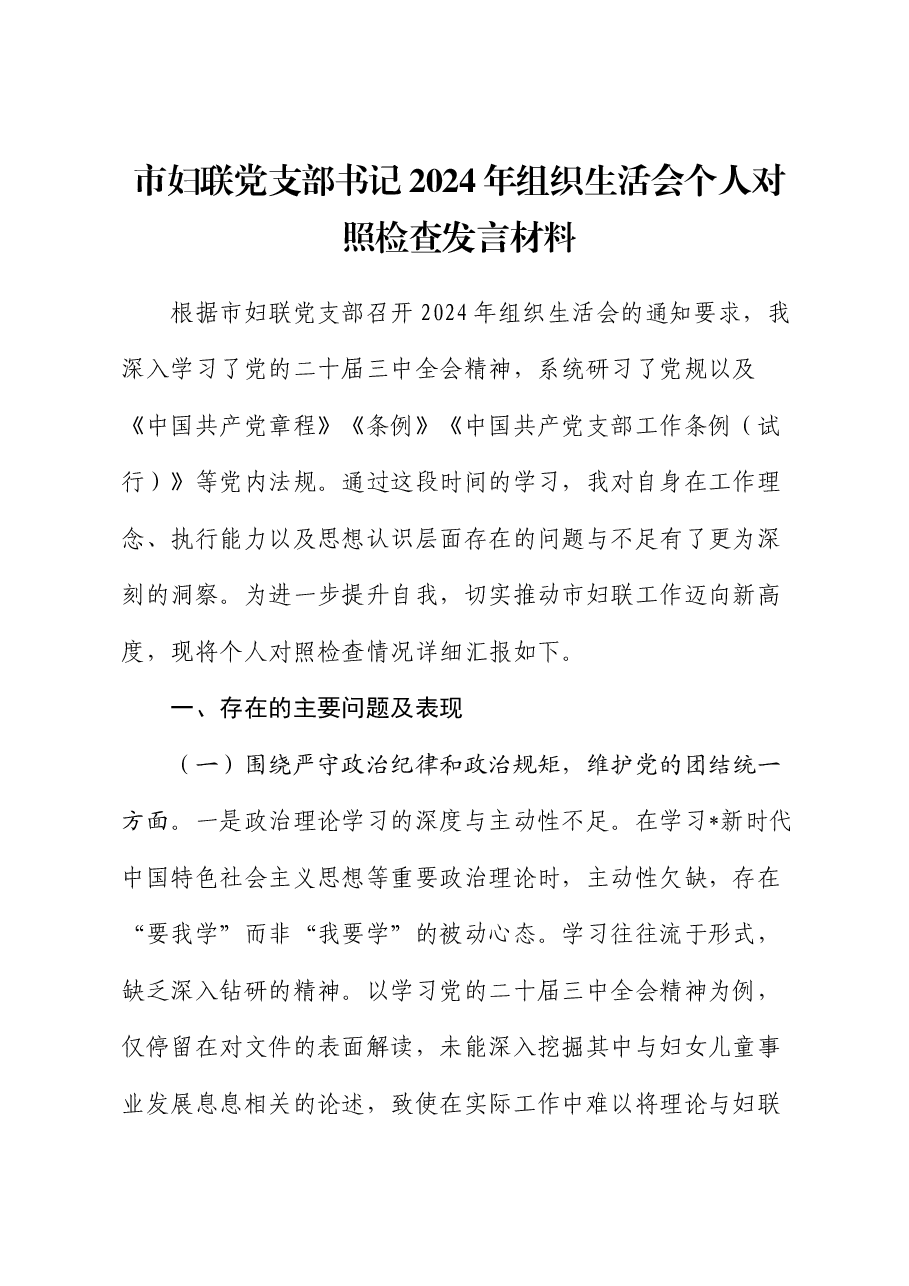 市妇联党支部书记2024年组织生活会个人对照检查发言材料

根据市妇联党支部召开2024年组织生活会的通知要求，我深入学习了党的二十届三中全会精神，系统研习了党规以及《中国共产党章程》《条例》《中国共产党支部工作条例（试行）》等党内法规。通过这段时间的学习，我对自身在工作理念、执行能力以及思想认识层面存在的问题与不足有了更为深刻的洞察。为进一步提升自我，切实推动市妇联工作迈向新高度，现将个人对照检查情况详细汇报如下。

一、存在的主要问题及表现

（一）围绕严守政治纪律和政治规矩，维护党的团结统一方面。一是政治理论学习的深度与主动性不足。在学习*新时代中国特色社会主义思想等重要政治理论时，主动性欠缺，存在“要我学”而非“我要学”的被动心态。学习往往流于形式，缺乏深入钻研的精神。以学习党的二十届三中全会精神为例，仅停留在对文件的表面解读，未能深入挖掘其中与妇女儿童事业发展息息相关的论述，致使在实际工作中难以将理论与妇联